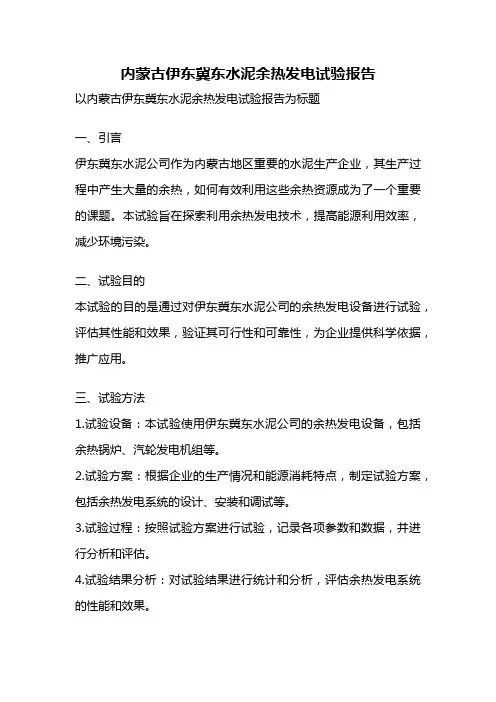 内蒙古伊东冀东水泥余热发电试验报告

以内蒙古伊东冀东水泥余热发电试验报告为标题

一、引言

伊东冀东水泥公司作为内蒙古地区重要的水泥生产企业，其生产过程中产生大量的余热，如何有效利用这些余热资源成为了一个重要的课题。本试验旨在探索利用余热发电技术，提高能源利用效率，减少环境污染。

二、试验目的

本试验的目的是通过对伊东冀东水泥公司的余热发电设备进行试验，评估其性能和效果，验证其可行性和可靠性，为企业提供科学依据，推广应用。

三、试验方法

1.试验设备：本试验使用伊东冀东水泥公司的余热发电设备，包括余热锅炉、汽轮发电机组等。

2.试验方案：根据企业的生产情况和能源消耗特点，制定试验方案，包括余热发电系统的设计、安装和调试等。

3.试验过程：按照试验方案进行试验，记录各项参数和数据，并进行分析和评估。

4.试验结果分析：对试验结果进行统计和分析，评估余热发电系统的性能和效果。